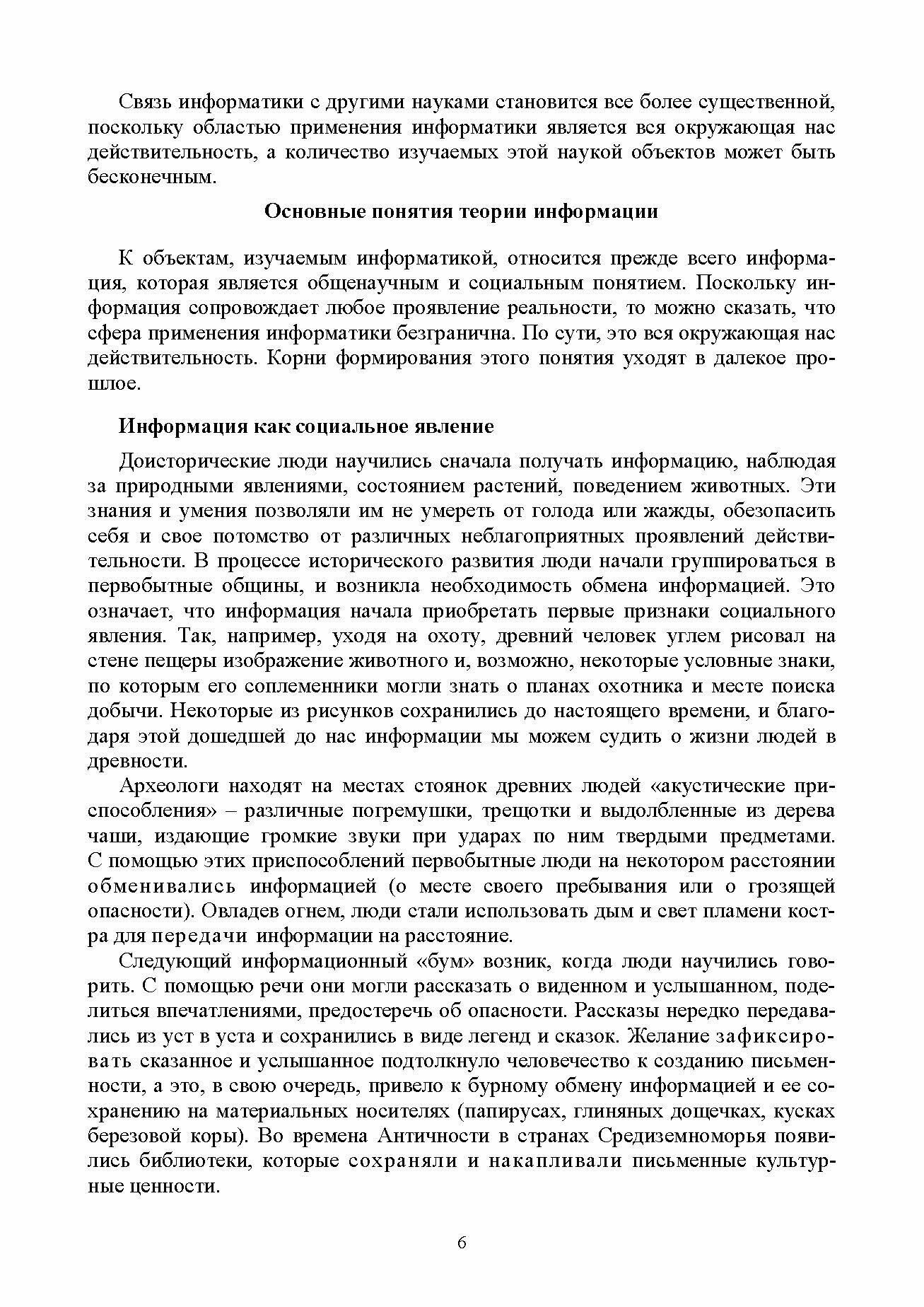 Связь информатики с другими науками становится все более существенной, поскольку областью применения информатики является вся окружающая нас действительность, а количество изучаемых этой наукой объектов может быть бесконечным.

Основные понятия теории информации

К объектам, изучаемым информатикой, относится прежде всего информация, которая является общенаучным и социальным понятием. Поскольку информация сопровождает любое проявление реальности, то можно сказать, что сфера применения информатики безгранична. По сути, это вся окружающая нас действительность. Корни формирования этого понятия уходят в далекое прошлое.

Информация как социальное явление

Доисторические люди научились сначала получать информацию, наблюдая за природными явлениями, состоянием растений, поведением животных. Эти знания и умения позволяли им не умереть от голода или жажды, обезопасить себя и свое потомство от различных неблагоприятных проявлений действительности. В процессе исторического развития люди начали группироваться в первобытные общины, и возникла необходимость обмена информацией. Это означает, что информация начала приобретать первые признаки социального явления. Так, например, уходя на охоту, древний человек углем рисовал на стене пещеры изображение животного и, возможно, некоторые условные знаки, по которым его соплеменники могли знать о планах охотника и месте поиска добычи. Некоторые из рисунков сохранились до настоящего времени, и благодаря этой дошедшей до нас информации мы можем судить о жизни людей в древности.

Археологи находят на местах стоянок древних людей «акустические приспособления» – различные погремушки, трещотки и выдолбленные из дерева чаши, издающие громкие звуки при ударах по ним твердыми предметами. С помощью этих приспособлений первобытные люди на некотором расстоянии обменивались информацией (о месте своего пребывания или о грозящей опасности). Овладев огнем, люди стали использовать дым и свет пламени костра для передачи информации на расстояние.

Следующий информационный «бум» возник, когда люди научились говорить. С помощью речи они могли рассказать о виденном и услышанном, поделиться впечатлениями, предостеречь об опасности. Рассказы нередко передавались из уст в уста и сохранились в виде легенд и сказок. Желание зафиксировать сказанное и услышанное подтолкнуло человечество к созданию письменности, а это, в свою очередь, привело к бурному обмену информацией и ее сохранению на материальных носителях (папирусах, глиняных дощечках, кусках березовой коры). Во времена Античности в странах Средиземноморья появились библиотеки, которые сохраняли и накапливали письменные культурные ценности.

6